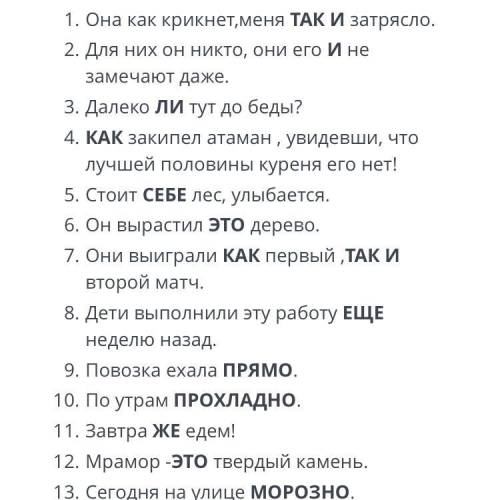 1. Она как крикнет,меня ТАК И затрясло.
2. Для них он никто, они его И не замечают даже.
3. Далеко ЛИ тут до беды?
4. КАК закипел атаман , увидевши, что лучшей половины куреня его нет!
5. Стоит СЕБЕ лес, улыбается.
6. Он вырастил ЭТО дерево.
7. Они выиграли КАК первый ,ТАК И второй матч.
8. Дети выполнили эту работу ЕЩЕ неделю назад.
9. Повозка ехала ПРЯМО.
10. По утрам ПРОХЛАДНО.
11. Завтра ЖЕ едем!
12. Мрамор -ЭТО твердый камень.
13. Сегодня на улице МОРОЗНО.